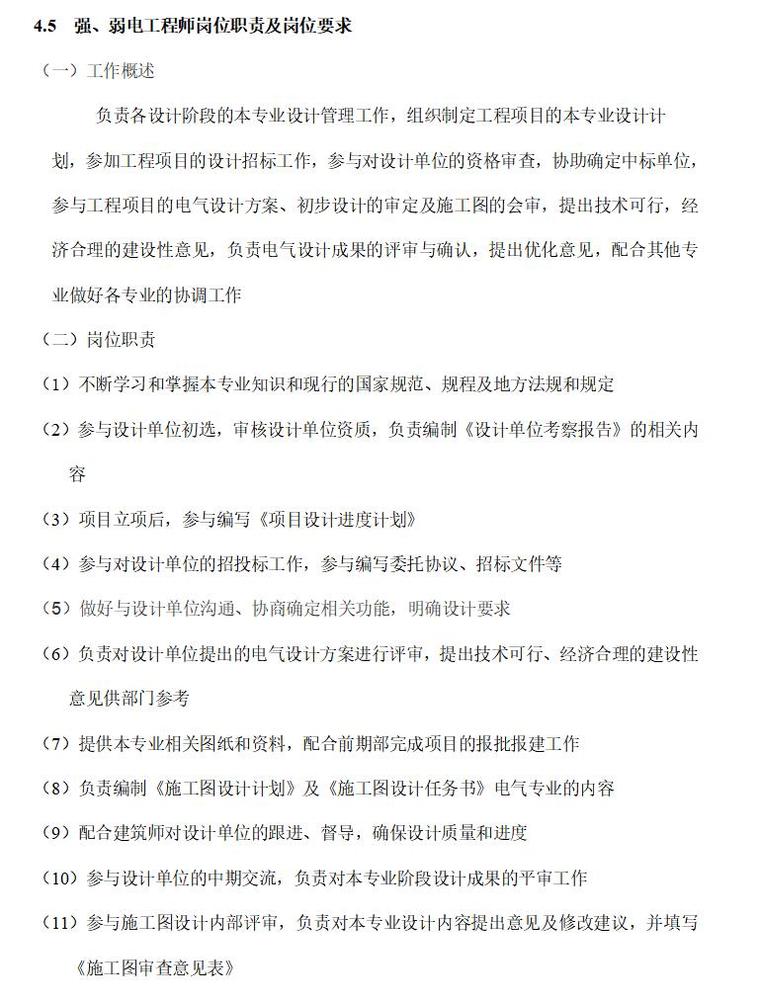 4.5 强、弱电工程师岗位职责及岗位要求

（一）工作概述

负责各设计阶段的本专业设计管理工作，组织制定工程项目的本专业设计计划，参加工程项目的设计招标工作，参与对设计单位的资格审查，协助确定中标单位，参与工程项目的电气设计方案、初步设计的审定及施工图的会审，提出技术可行，经济合理的建设性意见，负责电气设计成果的评审与确认，提出优化意见，配合其他专业做好各专业的协调工作

（二）岗位职责

（1）不断学习和掌握本专业知识和现行的国家规范、规程及地方法规和规定

（2）参与设计单位初选，审核设计单位资质，负责编制《设计单位考察报告》的相关内容

（3）项目立项后，参与编写《项目设计进度计划》

（4）参与对设计单位的招投标工作，参与编写委托协议、招标文件等

（5）做好与设计单位沟通、协商确定相关功能，明确设计要求

（6）负责对设计单位提出的电气设计方案进行评审，提出技术可行、经济合理的建设性意见供部门参考

（7）提供本专业相关图纸和资料，配合前期部完成项目的报批报建工作

（8）负责编制《施工图设计计划》及《施工图设计任务书》电气专业的内容

（9）配合建筑师对设计单位的跟进、督导，确保设计质量和进度

（10）参与设计单位的中期交流，负责对本专业阶段设计成果的平审工作

（11）参与施工图设计内部评审，负责对本专业设计内容提出意见及修改建议，并填写《施工图审查意见表》